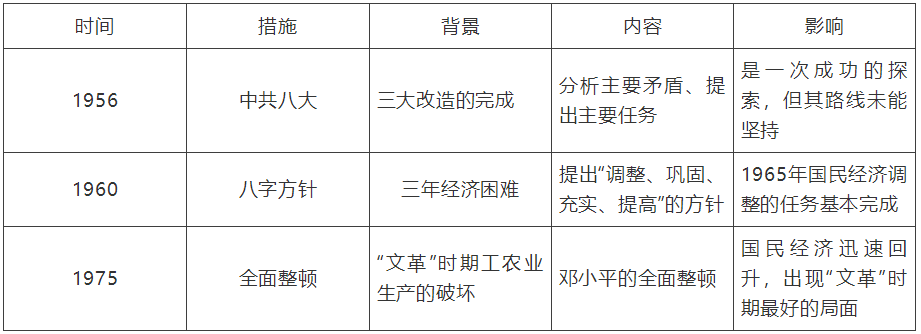 | 时间 | 措施 | 背景 | 内容 | 影响 |
|---|---|---|---|---|
| 1956 | 中共八大 | 三大改造的完成 | 分析主要矛盾、提出主要任务 | 是一次成功的探索，但其路线未能坚持 |
| 1960 | 八字方针 | 三年经济困难 | 提出“调整、巩固、充实、提高”的方针 | 1965年国民经济调整的任务基本完成 |
| 1975 | 全面整顿 | “文革”时期工农业生产的破坏 | 邓小平的全面整顿 | 国民经济迅速回升，出现“文革”时期最好的局面 |